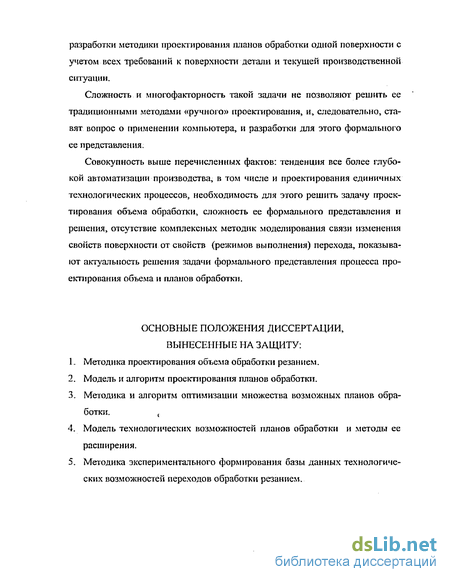 разработки методики проектирования планов обработки одной поверхности с учетом всех требований к поверхности детали и текущей производственной ситуации.

Сложность и многофакторность такой задачи не позволяют решить ее традиционными методами «ручного» проектирования, и, следовательно, ставят вопрос о применении компьютера, и разработки для этого формального ее представления.

Совокупность выше перечисленных фактов: тенденция все более глубокой автоматизации производства, в том числе и проектирования единичных технологических процессов, необходимость для этого решить задачу проектирования объема обработки, сложность ее формального представления и решения, отсутствие комплексных методик моделирования связи изменения свойств поверхности от свойств (режимов выполнения) перехода, показывают актуальность решения задачи формального представления процесса проектирования объема и планов обработки.

ОСНОВНЫЕ ПОЛОЖЕНИЯ ДИССЕРТАЦИИ, ВЫНЕСЕННЫЕ НА ЗАЩИТУ:

1. Методика проектирования объема обработки резанием.
2. Модель и алгоритм проектирования планов обработки.
3. Методика и алгоритм оптимизации множества возможных планов обработки.
4. Модель технологических возможностей планов обработки и методы ее расширения.
5. Методика экспериментального формирования базы данных технологических возможностей переходов обработки резанием.

dsLib.net
библиотека диссертаций